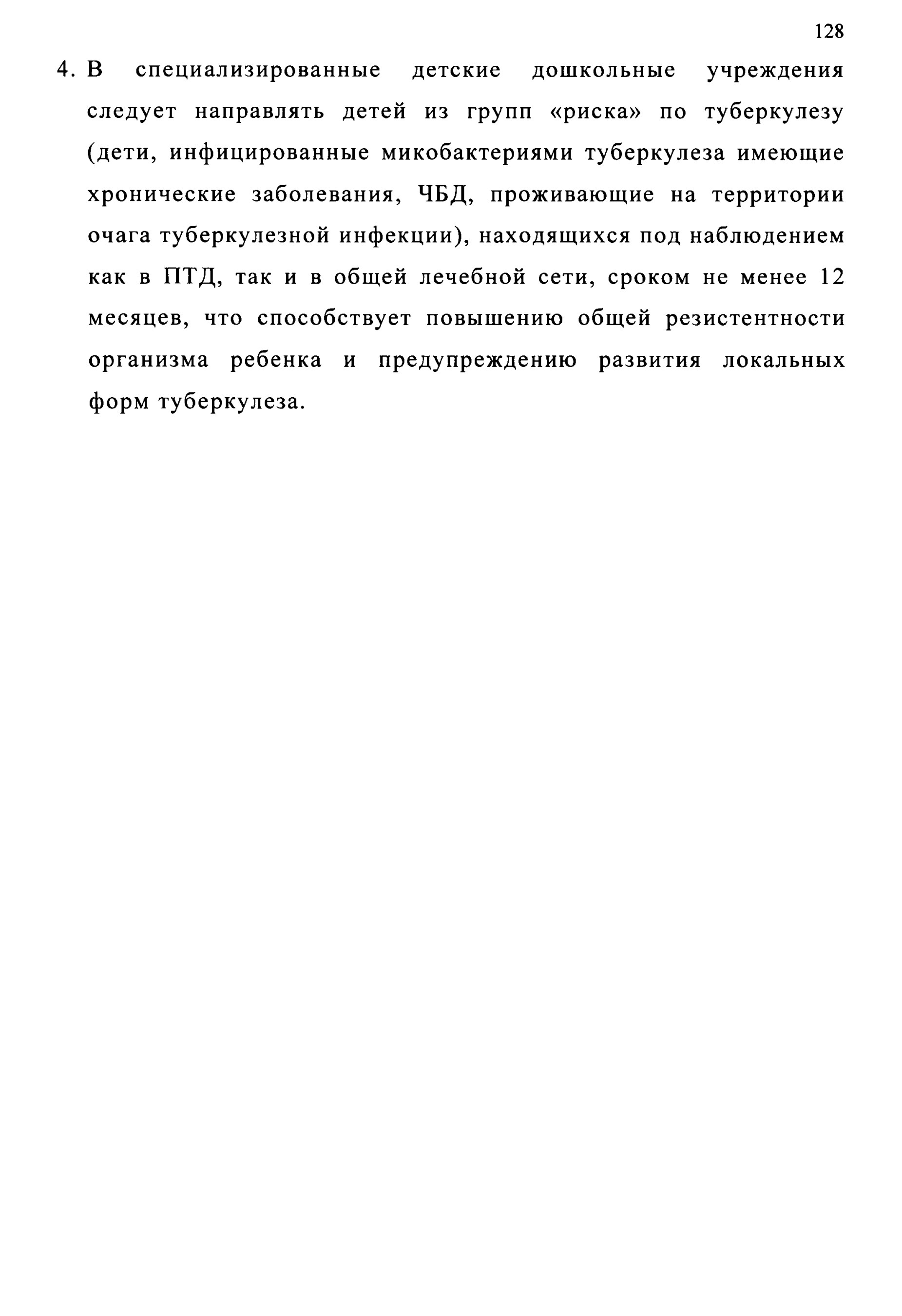 128

4. В специализированные детские дошкольные учреждения следует направлять детей из групп «риска» по туберкулезу (дети, инфицированные микобактериями туберкулеза имеющие хронические заболевания, ЧБД, проживающие на территории очага туберкулезной инфекции), находящихся под наблюдением как в ПТД, так и в общей лечебной сети, сроком не менее 12 месяцев, что способствует повышению общей резистентности организма ребенка и предупреждению развития локальных форм туберкулеза.